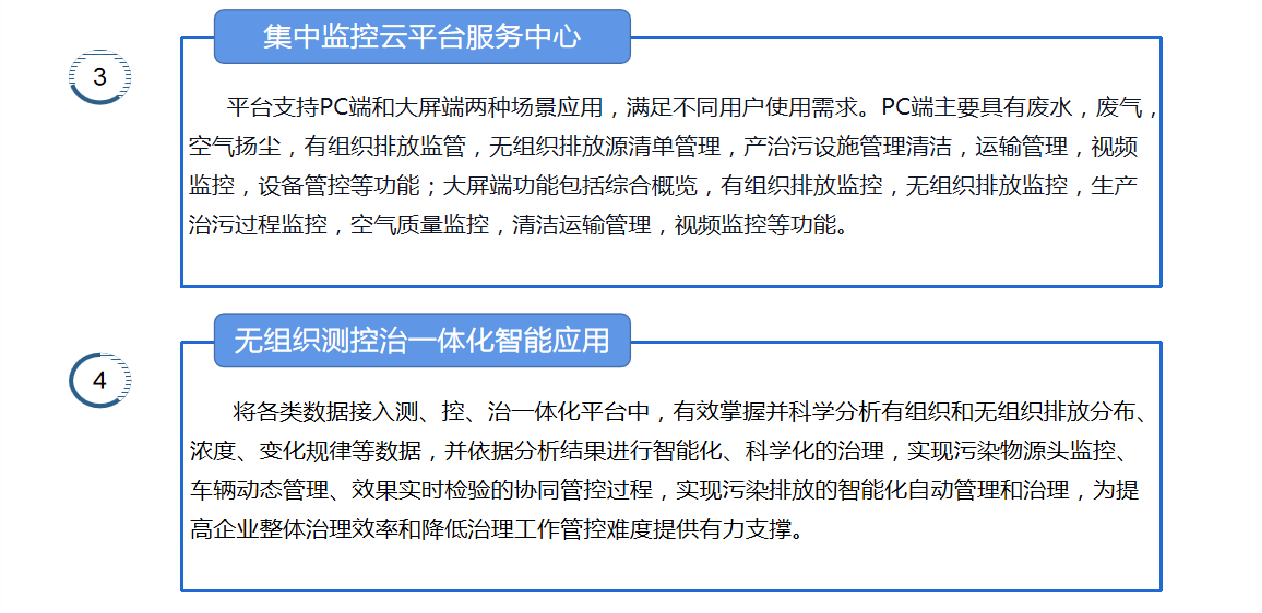 3

集中监控云平台服务中心

平台支持PC端和大屏端两种场景应用，满足不同用户使用需求。PC端主要具有废水，废气，空气扬尘，有组织排放监管，无组织排放源清单管理，产治污设施管理清洁，运输管理，视频监控，设备管控等功能；大屏端功能包括综合概览，有组织排放监控，无组织排放监控，生产治污过程监控，空气质量监控，清洁运输管理，视频监控等功能。

4

无组织测控治一体化智能应用

将各类数据接入测、控、治一体化平台中，有效掌握并科学分析有组织和无组织排放分布、浓度、变化规律等数据，并依据分析结果进行智能化、科学化的治理，实现污染物源头监控、车辆动态管理、效果实时检验的协同管控过程，实现污染排放的智能化自动管理和治理，为提高企业整体治理效率和降低治理工作管控难度提供有力支撑。